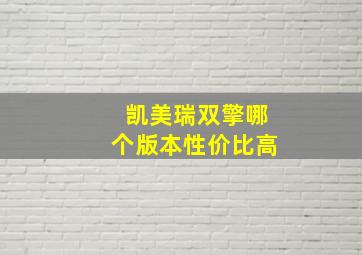 凯美瑞双擎哪个版本性价比高